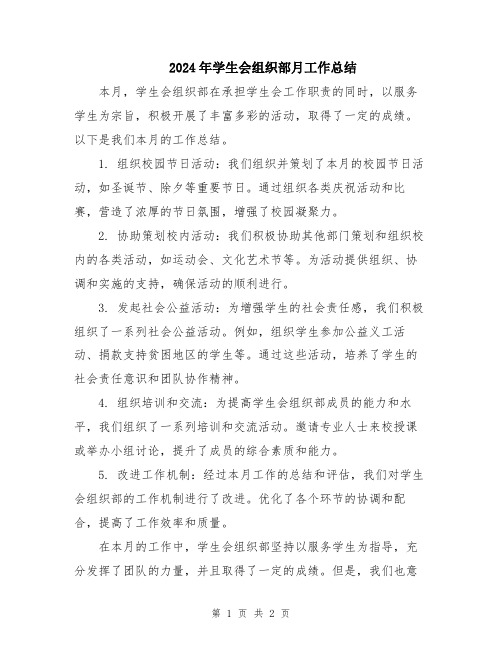 2024年学生会组织部月工作总结

本月，学生会组织部在承担学生会工作职责的同时，以服务学生为宗旨，积极开展了丰富多彩的活动，取得了一定的成绩。以下是我们本月的工作总结。

1. 组织校园节日活动：我们组织并策划了本月的校园节日活动，如圣诞节、除夕等重要节日。通过组织各类庆祝活动和比赛，营造了浓厚的节日氛围，增强了校园凝聚力。

2. 协助策划校内活动：我们积极协助其他部门策划和组织校内的各类活动，如运动会、文化艺术节等。为活动提供组织、协调和实施的支持，确保活动的顺利进行。

3. 发起社会公益活动：为增强学生的社会责任感，我们积极组织了一系列社会公益活动。例如，组织学生参加公益义工活动、捐款支持贫困地区的学生等。通过这些活动，培养了学生的社会责任意识和团队协作精神。

4. 组织培训和交流：为提高学生会组织部成员的能力和水平，我们组织了一系列培训和交流活动。邀请专业人士来校授课或举办小组讨论，提升了成员的综合素质和能力。

5. 改进工作机制：经过本月工作的总结和评估，我们对学生会组织部的工作机制进行了改进。优化了各个环节的协调和配合，提高了工作效率和质量。

在本月的工作中，学生会组织部坚持以服务学生为指导，充分发挥了团队的力量，并且取得了一定的成绩。但是，我们也意

第 1 页 共 2 页